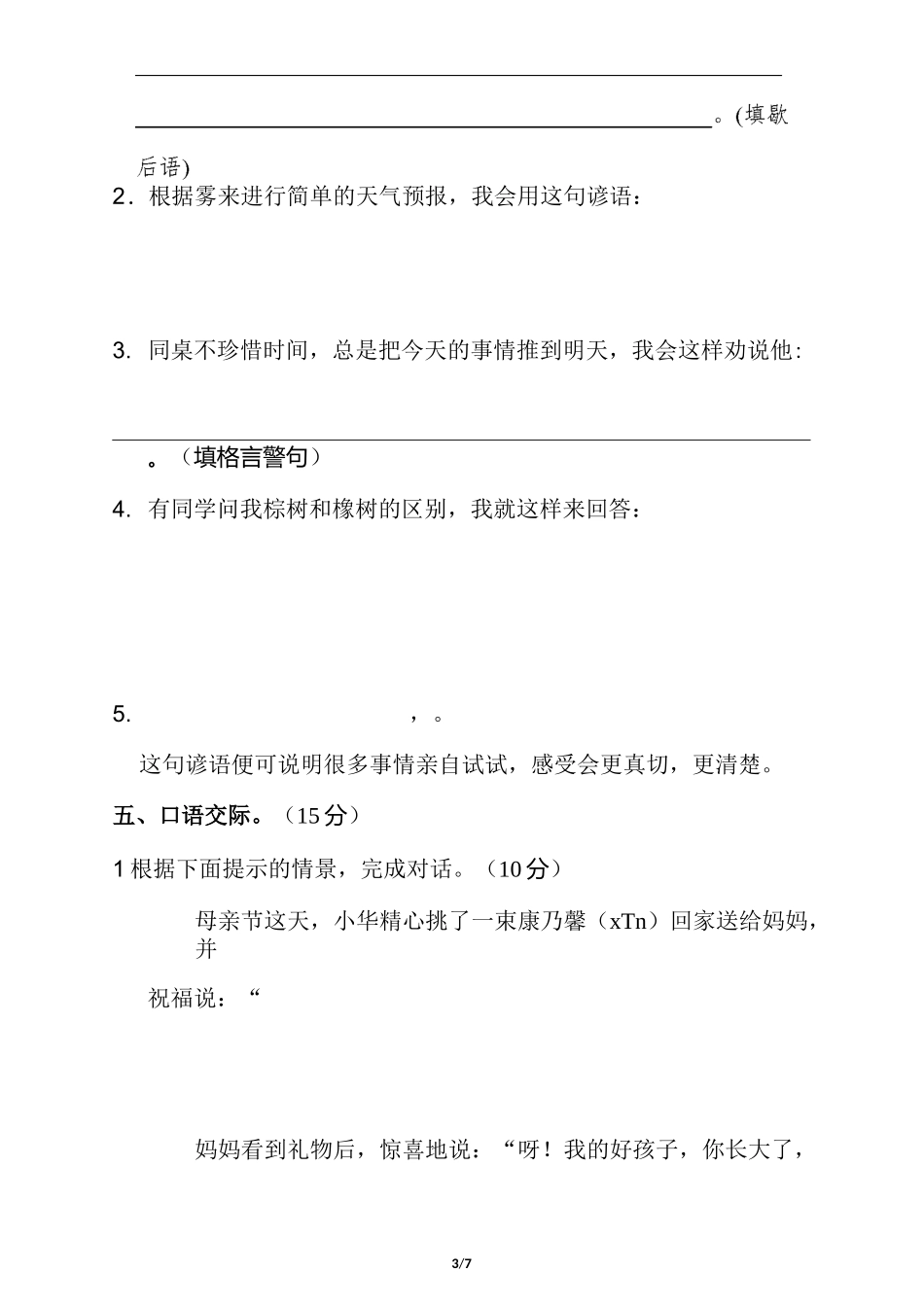 。(填歇后语)

2．根据雾来进行简单的天气预报，我会用这句谚语：

3. 同桌不珍惜时间，总是把今天的事情推到明天，我会这样劝说他：

。（填格言警句）

4. 有同学问我棕树和橡树的区别，我就这样来回答：

5. ，。

这句谚语便可说明很多事情亲自试试，感受会更真切，更清楚。

五、口语交际。（15分）

1 根据下面提示的情景，完成对话。（10分）

母亲节这天，小华精心挑了一束康乃馨（xTn）回家送给妈妈，并

祝福说：“

妈妈看到礼物后，惊喜地说：“呀！我的好孩子，你长大了，

3/7